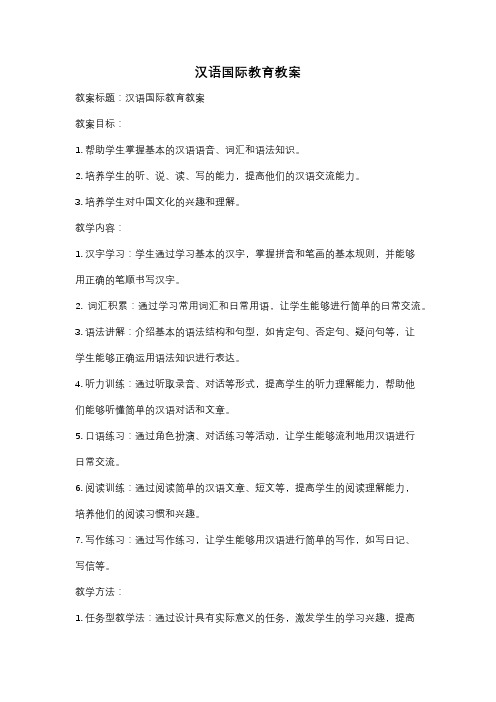 汉语国际教育教案

教案标题：汉语国际教育教案

教案目标：

1. 帮助学生掌握基本的汉语语音、词汇和语法知识。

2. 培养学生的听、说、读、写的能力，提高他们的汉语交流能力。

3. 培养学生对中国文化的兴趣和理解。

教学内容：

1. 汉字学习：学生通过学习基本的汉字，掌握拼音和笔画的基本规则，并能够用正确的笔顺书写汉字。

2. 词汇积累：通过学习常用词汇和日常用语，让学生能够进行简单的日常交流。

3. 语法讲解：介绍基本的语法结构和句型，如肯定句、否定句、疑问句等，让学生能够正确运用语法知识进行表达。

4. 听力训练：通过听取录音、对话等形式，提高学生的听力理解能力，帮助他们能够听懂简单的汉语对话和文章。

5. 口语练习：通过角色扮演、对话练习等活动，让学生能够流利地用汉语进行日常交流。

6. 阅读训练：通过阅读简单的汉语文章、短文等，提高学生的阅读理解能力，培养他们的阅读习惯和兴趣。

7. 写作练习：通过写作练习，让学生能够用汉语进行简单的写作，如写日记、写信等。

教学方法：

1. 任务型教学法：通过设计具有实际意义的任务，激发学生的学习兴趣，提高